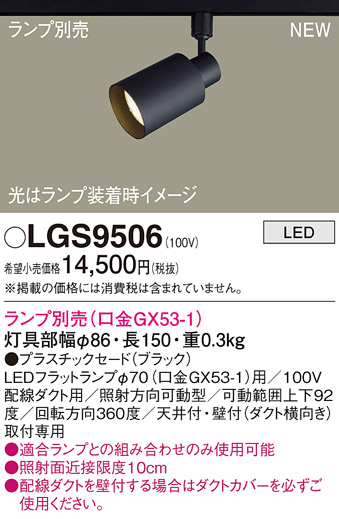 ランプ別売

NEW

光はランプ装着時イメージ

○LGS9506 (100V)

LED

希望小売価格 14,500円(税抜)
※掲載の価格には消費税は含まれていません。

ランプ別売(口金GX53-1)
灯具部幅φ86・長150・重0.3kg
●プラスチックセード(ブラック)
LEDフラットランプφ70(口金GX53-1)用/100V
配線ダクト用/照射方向可動型/可動範囲上下92度/回転方向360度/天井付・壁付(ダクト横向き)取付専用
●適合ランプとの組み合わせのみ使用可能
●照射面近接限度10cm
●配線ダクトを壁付する場合はダクトカバーを必ずご使用ください。